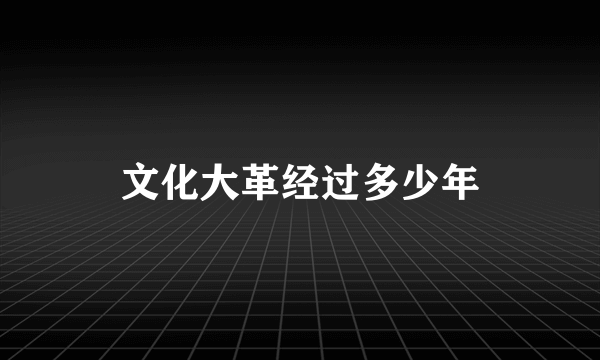 文化大革经过多少年